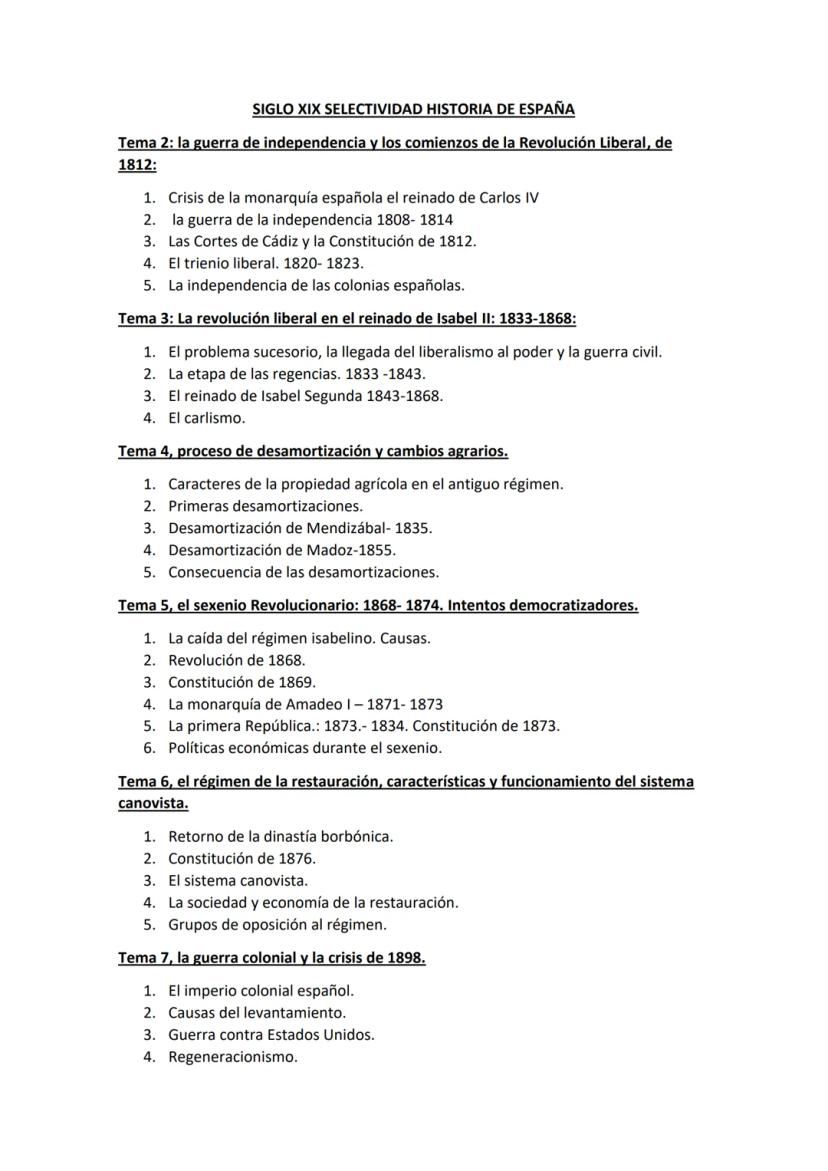 SIGLO XIX SELECTIVIDAD HISTORIA DE ESPAÑA

Tema 2: la guerra de independencia y los comienzos de la Revolución Liberal, de 1812:

1. Crisis de la monarquía española el reinado de Carlos IV
2. la guerra de la independencia 1808- 1814
3. Las Cortes de Cádiz y la Constitución de 1812.
4. El trienio liberal. 1820- 1823.
5. La independencia de las colonias españolas.

Tema 3: La revolución liberal en el reinado de Isabel II: 1833-1868:

1. El problema sucesorio, la llegada del liberalismo al poder y la guerra civil.
2. La etapa de las regencias. 1833 -1843.
3. El reinado de Isabel Segunda 1843-1868.
4. El carlismo.

Tema 4, proceso de desamortización y cambios agrarios.

1. Caracteres de la propiedad agrícola en el antiguo régimen.
2. Primeras desamortizaciones.
3. Desamortización de Mendizábal- 1835.
4. Desamortización de Madoz-1855.
5. Consecuencia de las desamortizaciones.

Tema 5, el sexenio Revolucionario: 1868- 1874. Intentos democratizadores.

1. La caída del régimen isabelino. Causas.
2. Revolución de 1868.
3. Constitución de 1869.
4. La monarquía de Amadeo I – 1871- 1873
5. La primera República.: 1873.- 1834. Constitución de 1873.
6. Políticas económicas durante el sexenio.

Tema 6, el régimen de la restauración, características y funcionamiento del sistema canovista.

1. Retorno de la dinastía borbónica.
2. Constitución de 1876.
3. El sistema canovista.
4. La sociedad y economía de la restauración.
5. Grupos de oposición al régimen.

Tema 7, la guerra colonial y la crisis de 1898.

1. El imperio colonial español.
2. Causas del levantamiento.
3. Guerra contra Estados Unidos.
4. Regeneracionismo.